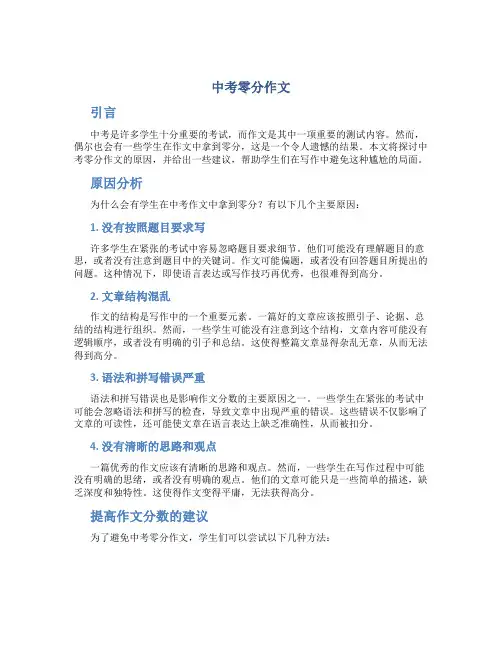 中考零分作文

引言

中考是许多学生十分重要的考试，而作文是其中一项重要的测试内容。然而，偶尔也会有一些学生在作文中拿到零分，这是一个令人遗憾的结果。本文将探讨中考零分作文的原因，并给出一些建议，帮助学生们在写作中避免这种尴尬的局面。

原因分析

为什么会有学生在中考作文中拿到零分？有以下几个主要原因：

1. 没有按照题目要求写

许多学生在紧张的考试中容易忽略题目要求细节。他们可能没有理解题目的意思，或者没有注意到题目中的关键词。作文可能偏题，或者没有回答题目所提出的问题。这种情况下，即使语言表达或写作技巧再优秀，也很难得到高分。

2. 文章结构混乱

作文的结构是写作中的一个重要元素。一篇好的文章应该按照引子、论据、总结的结构进行组织。然而，一些学生可能没有注意到这个结构，文章内容可能没有逻辑顺序，或者没有明确的引子和总结。这使得整篇文章显得杂乱无章，从而无法得到高分。

3. 语法和拼写错误严重

语法和拼写错误也是影响作文分数的主要原因之一。一些学生在紧张的考试中可能会忽略语法和拼写的检查，导致文章中出现严重的错误。这些错误不仅影响了文章的可读性，还可能使文章在语言表达上缺乏准确性，从而被扣分。

4. 没有清晰的思路和观点

一篇优秀的作文应该有清晰的思路和观点。然而，一些学生在写作过程中可能没有明确的思绪，或者没有明确的观点。他们的文章可能只是一些简单的描述，缺乏深度和独特性。这使得作文变得平庸，无法获得高分。

提高作文分数的建议

为了避免中考零分作文，学生们可以尝试以下几种方法：